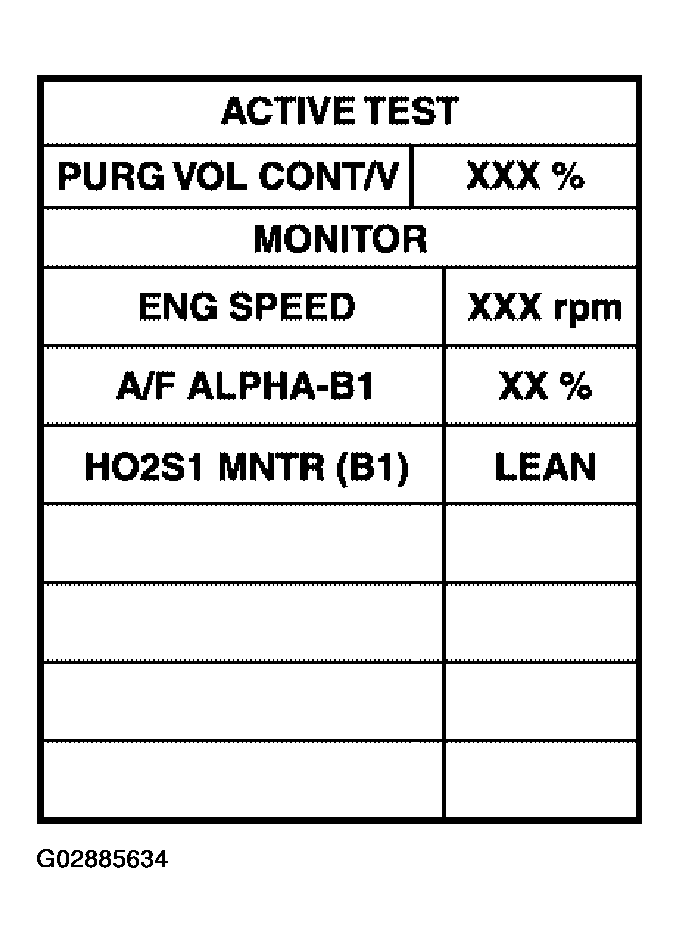 | ACTIVE TEST | |
|---|---|
| PURG VOL CONT/V | XXX % |
| MONITOR | |
| ENG SPEED | XXX rpm |
| A/F ALPHA-B1 | XX % |
| HO2S1 MNTR (B1) | LEAN |
| | |
| | |
| | |
| | |

G02885634